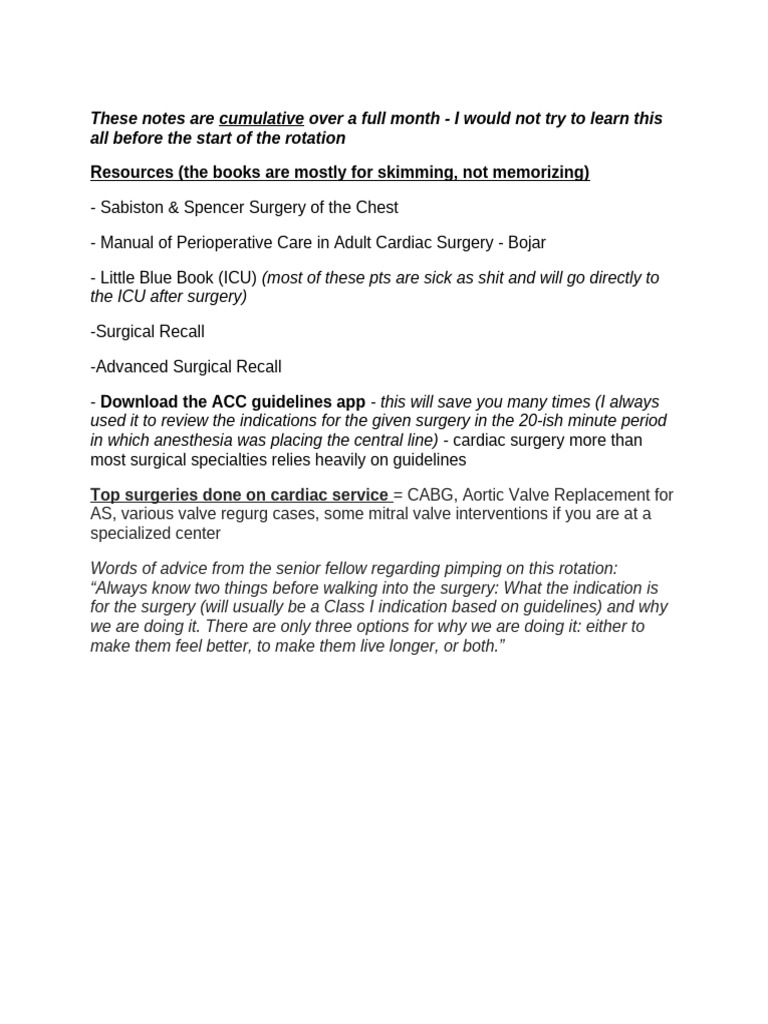 These notes are cumulative over a full month - I would not try to learn this all before the start of the rotation

Resources (the books are mostly for skimming, not memorizing)

- Sabiston & Spencer Surgery of the Chest

- Manual of Perioperative Care in Adult Cardiac Surgery - Bojar

- Little Blue Book (ICU) (most of these pts are sick as shit and will go directly to the ICU after surgery)

-Surgical Recall

-Advanced Surgical Recall

- Download the ACC guidelines app - this will save you many times (I always used it to review the indications for the given surgery in the 20-ish minute period in which anesthesia was placing the central line) - cardiac surgery more than most surgical specialties relies heavily on guidelines

Top surgeries done on cardiac service = CABG, Aortic Valve Replacement for AS, various valve regurg cases, some mitral valve interventions if you are at a specialized center

Words of advice from the senior fellow regarding pimping on this rotation: “Always know two things before walking into the surgery: What the indication is for the surgery (will usually be a Class I indication based on guidelines) and why we are doing it. There are only three options for why we are doing it: either to make them feel better, to make them live longer, or both.”